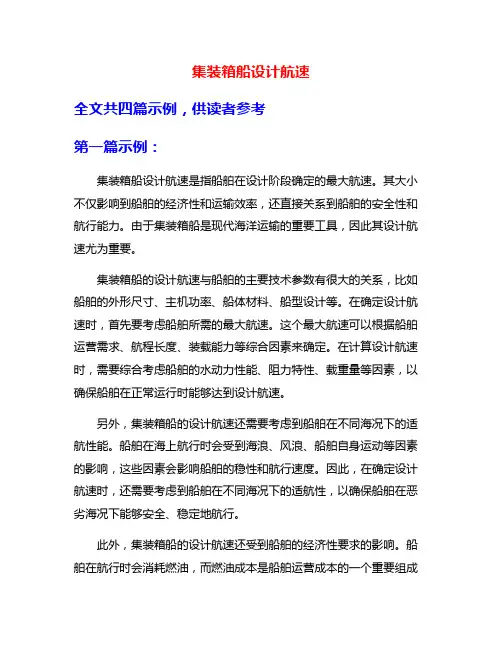 集装箱船设计航速

全文共四篇示例，供读者参考

第一篇示例：

集装箱船设计航速是指船舶在设计阶段确定的最大航速。其大小不仅影响到船舶的经济性和运输效率，还直接关系到船舶的安全性和航行能力。由于集装箱船是现代海洋运输的重要工具，因此其设计航速尤为重要。

集装箱船的设计航速与船舶的主要技术参数有很大的关系，比如船舶的外形尺寸、主机功率、船体材料、船型设计等。在确定设计航速时，首先要考虑船舶所需的最大航速。这个最大航速可以根据船舶运营需求、航程长度、装载能力等综合因素来确定。在计算设计航速时，需要综合考虑船舶的水动力性能、阻力特性、载重量等因素，以确保船舶在正常运行时能够达到设计航速。

另外，集装箱船的设计航速还需要考虑到船舶在不同海况下的适航性能。船舶在海上航行时会受到海浪、风浪、船舶自身运动等因素的影响，这些因素会影响船舶的稳性和航行速度。因此，在确定设计航速时，还需要考虑到船舶在不同海况下的适航性，以确保船舶在恶劣海况下能够安全、稳定地航行。

此外，集装箱船的设计航速还受到船舶的经济性要求的影响。船舶在航行时会消耗燃油，而燃油成本是船舶运营成本的一个重要组成